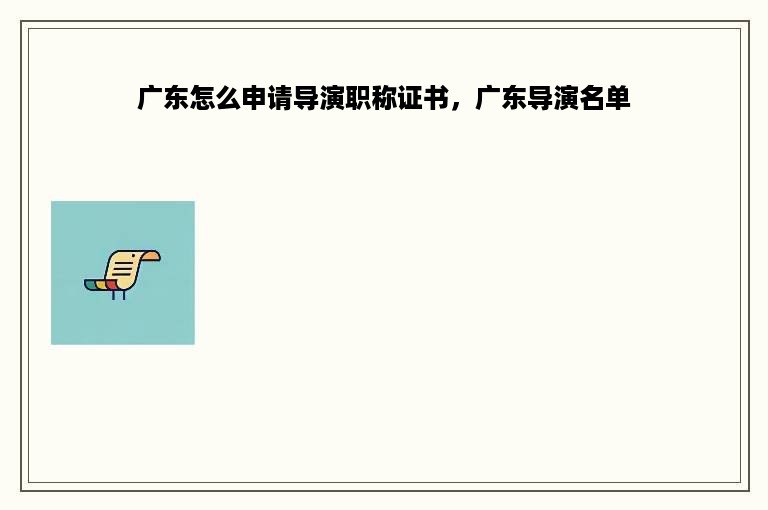 广东怎么申请导演职称证书，广东导演名单